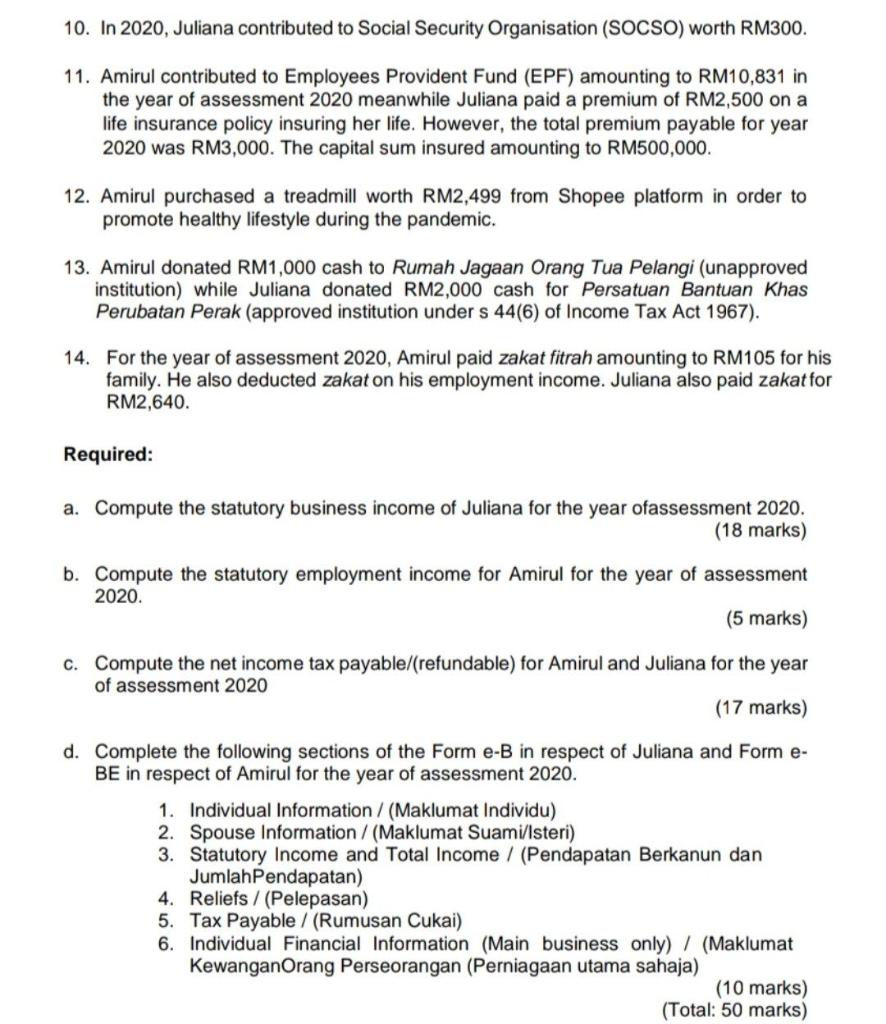 10. In 2020, Juliana contributed to Social Security Organisation (SOCSO) worth RM300.

11. Amirul contributed to Employees Provident Fund (EPF) amounting to RM10,831 in the year of assessment 2020 meanwhile Juliana paid a premium of RM2,500 on a life insurance policy insuring her life. However, the total premium payable for year 2020 was RM3,000. The capital sum insured amounting to RM500,000.

12. Amirul purchased a treadmill worth RM2,499 from Shopee platform in order to promote healthy lifestyle during the pandemic.

13. Amirul donated RM1,000 cash to Rumah Jagaan Orang Tua Pelangi (unapproved institution) while Juliana donated RM2,000 cash for Persatuan Bantuan Khas Perubatan Perak (approved institution under s 44(6) of Income Tax Act 1967).

14. For the year of assessment 2020, Amirul paid zakat fitrah amounting to RM105 for his family. He also deducted zakat on his employment income. Juliana also paid zakat for RM2,640.

Required:

a. Compute the statutory business income of Juliana for the year ofassessment 2020.
(18 marks)

b. Compute the statutory employment income for Amirul for the year of assessment 2020.
(5 marks)

c. Compute the net income tax payable/(refundable) for Amirul and Juliana for the year of assessment 2020
(17 marks)

d. Complete the following sections of the Form e-B in respect of Juliana and Form e-BE in respect of Amirul for the year of assessment 2020.
1. Individual Information / (Maklumat Individu)
2. Spouse Information / (Maklumat Suami/Isteri)
3. Statutory Income and Total Income / (Pendapatan Berkanun dan JumlahPendapatan)
4. Reliefs / (Pelepasan)
5. Tax Payable / (Rumusan Cukai)
6. Individual Financial Information (Main business only) / (Maklumat KewanganOrang Perseorangan (Perniagaan utama sahaja)
(10 marks)
(Total: 50 marks)